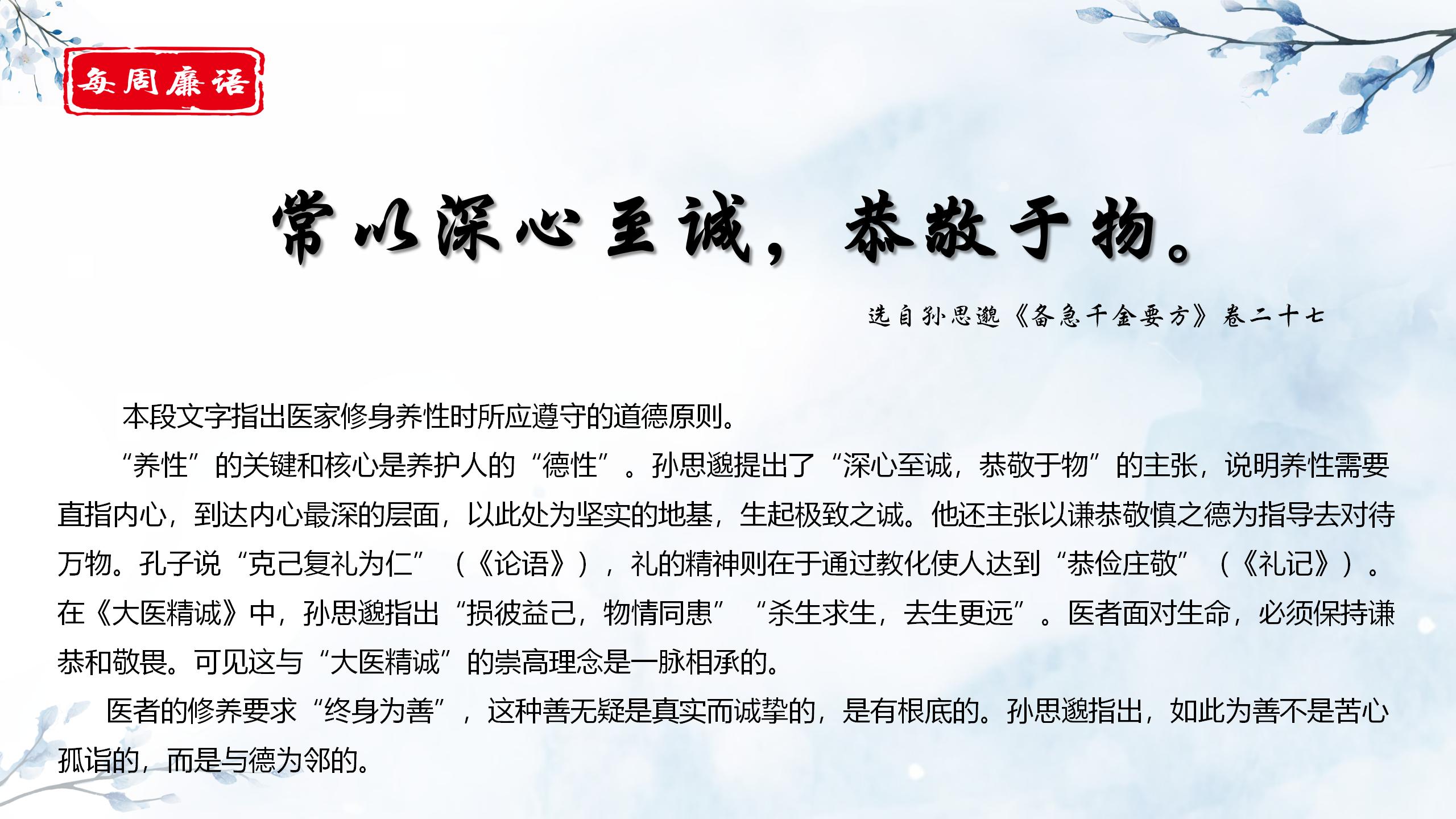 每周廉语

常以深心至诚，恭敬于物。

选自孙思邈《备急千金要方》卷二十七

本段文字指出医家修身养性时所应遵守的道德原则。

“养性”的关键和核心是养护人的“德性”。孙思邈提出了“深心至诚，恭敬于物”的主张，说明养性需要直指内心，到达内心最深的层面，以此处为坚实的地基，生起极致之诚。他还主张以谦恭敬慎之德为指导去对待万物。孔子说“克己复礼为仁”（《论语》），礼的精神则在于通过教化使人达到“恭俭庄敬”（《礼记》）。在《大医精诚》中，孙思邈指出“损彼益己，物情同患”“杀生求生，去生更远”。医者面对生命，必须保持谦恭和敬畏。可见这与“大医精诚”的崇高理念是一脉相承的。

医者的修养要求“终身为善”，这种善无疑是真实而诚挚的，是有根底的。孙思邈指出，如此为善不是苦心孤诣的，而是与德为邻的。